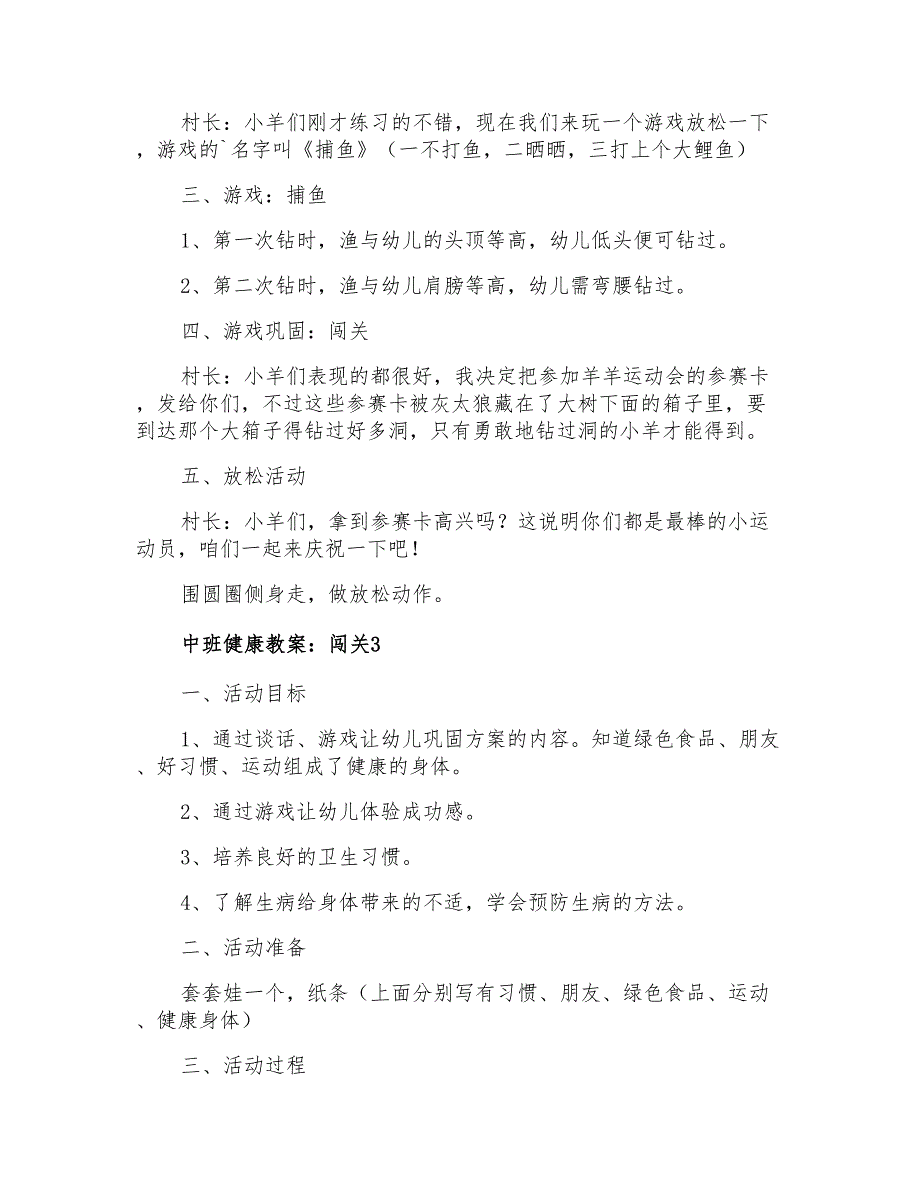 村长：小羊们刚才练习的不错，现在我们来玩一个游戏放松一下，游戏的`名字叫《捕鱼》（一不打鱼，二晒晒，三打上个大鲤鱼）

三、游戏：捕鱼

1、第一次钻时，渔与幼儿的头顶等高，幼儿低头便可钻过。

2、第二次钻时，渔与幼儿肩膀等高，幼儿需弯腰钻过。

四、游戏巩固：闯关

村长：小羊们表现的都很好，我决定把参加羊羊运动会的参赛卡，发给你们，不过这些参赛卡被灰太狼藏在了大树下面的箱子里，要到达那个大箱子得钻过好多洞，只有勇敢地钻过洞的小羊才能得到。

五、放松活动

村长：小羊们，拿到参赛卡高兴吗？这说明你们都是最棒的小运动员，咱们一起来庆祝一下吧！

围圆圈侧身走，做放松动作。

中班健康教案：闯关3

一、活动目标

1、通过谈话、游戏让幼儿巩固方案的内容。知道绿色食品、朋友、好习惯、运动组成了健康的身体。

2、通过游戏让幼儿体验成功感。

3、培养良好的卫生习惯。

4、了解生病给身体带来的不适，学会预防生病的方法。

二、活动准备

套套娃一个，纸条（上面分别写有习惯、朋友、绿色食品、运动、健康身体）

三、活动过程